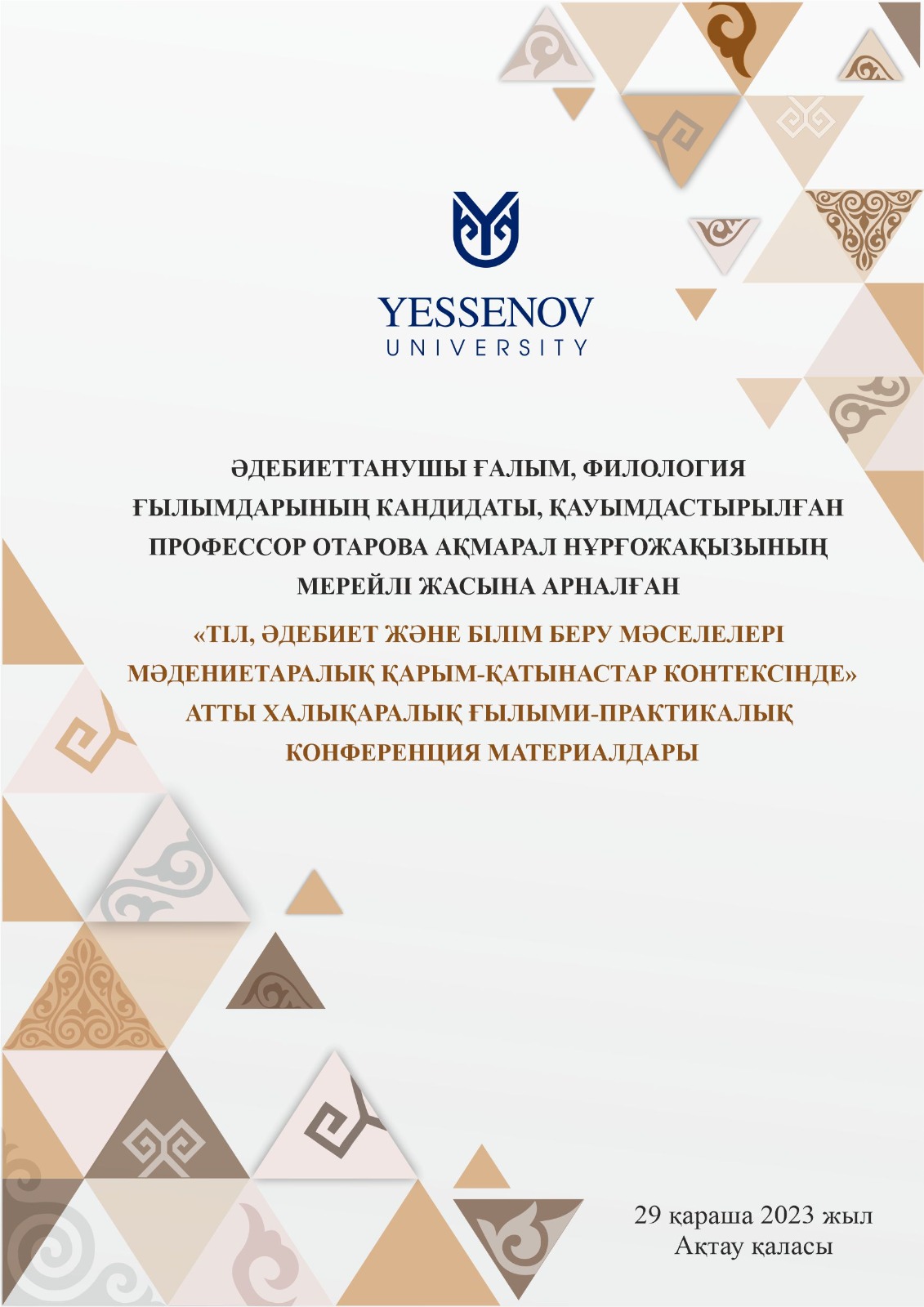 YESSENOV
UNIVERSITY

ӘДЕБИЕТТАНУШЫ ҒАЛЫМ, ФИЛОЛОГИЯ ҒЫЛЫМДАРЫНЫҢ КАНДИДАТЫ, ҚАУЫМДАСТЫРЫЛҒАН ПРОФЕССОР ОТАРОВА АҚМАРАЛ НҰРҒОЖАҚЫЗЫНЫҢ МЕРЕЙЛІ ЖАСЫНА АРНАЛҒАН

«ТІЛ, ӘДЕБИЕТ ЖӘНЕ БІЛІМ БЕРУ МӘСЕЛЕЛЕРІ МӘДЕНИЕТАРАЛЫҚ ҚАРЫМ-ҚАТЫНАСТАР КОНТЕКСІНДЕ» АТТЫ ХАЛЫҚАРАЛЫҚ ҒЫЛЫМИ-ПРАКТИКАЛЫҚ КОНФЕРЕНЦИЯ МАТЕРИАЛДАРЫ

29 қараша 2023 жыл
Ақтау қаласы